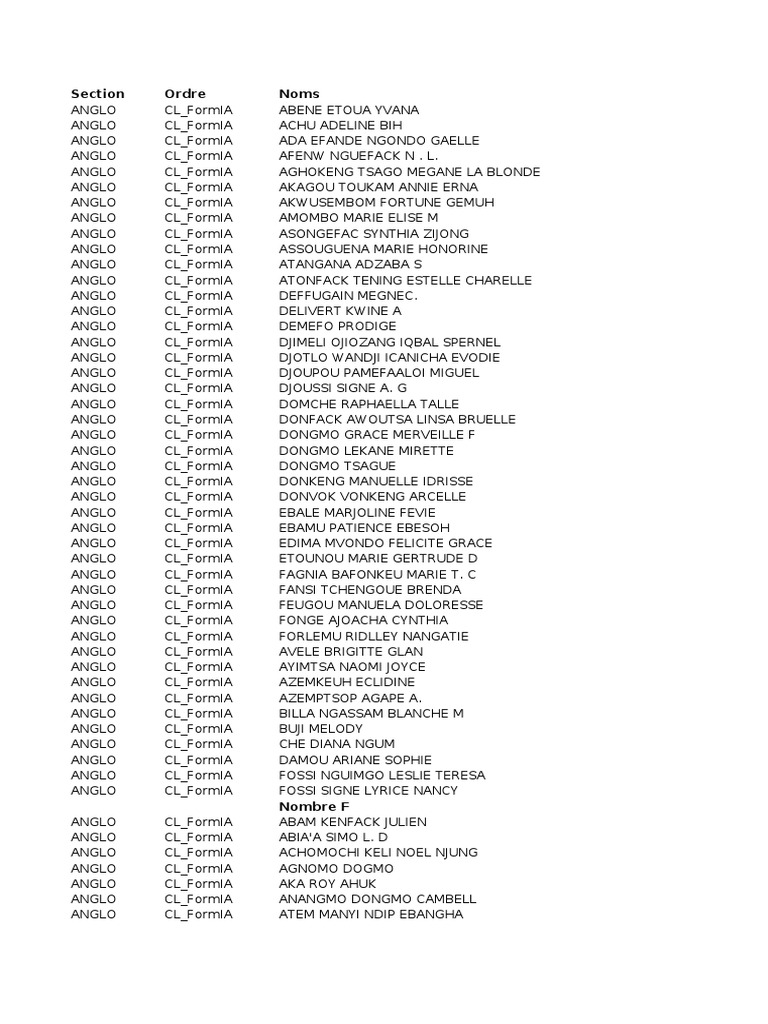 | Section | Ordre | Noms |
|---|---|---|
| ANGLO | CL_FormIA | ABENE ETOUA YVANA |
| ANGLO | CL_FormIA | ACHU ADELINE BIH |
| ANGLO | CL_FormIA | ADA EFANDE NGONDO GAELLE |
| ANGLO | CL_FormIA | AFENW NGUEFACK N . L. |
| ANGLO | CL_FormIA | AGHOKENG TSAGO MEGANE LA BLONDE |
| ANGLO | CL_FormIA | AKAGOU TOUKAM ANNIE ERNA |
| ANGLO | CL_FormIA | AKWUSEMBOM FORTUNE GEMUH |
| ANGLO | CL_FormIA | AMOMBO MARIE ELISE M |
| ANGLO | CL_FormIA | ASONGEFAC SYNTHIA ZIJONG |
| ANGLO | CL_FormIA | ASSOUGUENA MARIE HONORINE |
| ANGLO | CL_FormIA | ATANGANA ADZABA S |
| ANGLO | CL_FormIA | ATONFACK TENING ESTELLE CHARELLE |
| ANGLO | CL_FormIA | DEFFUGAIN MEGNEC. |
| ANGLO | CL_FormIA | DELIVERT KWINE A |
| ANGLO | CL_FormIA | DEMEFO PRODIGE |
| ANGLO | CL_FormIA | DJIMELI OJIOZANG IQBAL SPERNEL |
| ANGLO | CL_FormIA | DJOTLO WANDJI ICANICHA EVODIE |
| ANGLO | CL_FormIA | DJOUPOU PAMEFAALOI MIGUEL |
| ANGLO | CL_FormIA | DJOUSSI SIGNE A. G |
| ANGLO | CL_FormIA | DOMCHE RAPHAELLA TALLE |
| ANGLO | CL_FormIA | DONFACK AWOUTSA LINSA BRUELLE |
| ANGLO | CL_FormIA | DONGMO GRACE MERVEILLE F |
| ANGLO | CL_FormIA | DONGMO LEKANE MIRETTE |
| ANGLO | CL_FormIA | DONGMO TSAGUE |
| ANGLO | CL_FormIA | DONKENG MANUELLE IDRISSE |
| ANGLO | CL_FormIA | DONVOK VONKENG ARCELLE |
| ANGLO | CL_FormIA | EBALE MARJOLINE FEVIE |
| ANGLO | CL_FormIA | EBAMU PATIENCE EBESOH |
| ANGLO | CL_FormIA | EDIMA MVONDO FELICITE GRACE |
| ANGLO | CL_FormIA | ETOUNOU MARIE GERTRUDE D |
| ANGLO | CL_FormIA | FAGNIA BAFONKEU MARIE T. C |
| ANGLO | CL_FormIA | FANSI TCHENGOUE BRENDA |
| ANGLO | CL_FormIA | FEUGOU MANUELA DOLORESSE |
| ANGLO | CL_FormIA | FONGE AJOACHA CYNTHIA |
| ANGLO | CL_FormIA | FORLEMU RIDLLEY NANGATIE |
| ANGLO | CL_FormIA | AVELE BRIGITTE GLAN |
| ANGLO | CL_FormIA | AYIMTSA NAOMI JOYCE |
| ANGLO | CL_FormIA | AZEMKEUH ECLIDINE |
| ANGLO | CL_FormIA | AZEMPTSOP AGAPE A. |
| ANGLO | CL_FormIA | BILLA NGASSAM BLANCHE M |
| ANGLO | CL_FormIA | BUJI MELODY |
| ANGLO | CL_FormIA | CHE DIANA NGUM |
| ANGLO | CL_FormIA | DAMOU ARIANE SOPHIE |
| ANGLO | CL_FormIA | FOSSI NGUIMGO LESLIE TERESA |
| ANGLO | CL_FormIA | FOSSI SIGNE LYRICE NANCY |
| | | Nombre F |
| ANGLO | CL_FormIA | ABAM KENFACK JULIEN |
| ANGLO | CL_FormIA | ABIA'A SIMO L. D |
| ANGLO | CL_FormIA | ACHOMOCHI KELI NOEL NJUNG |
| ANGLO | CL_FormIA | AGNOMO DOGMO |
| ANGLO | CL_FormIA | AKA ROY AHUK |
| ANGLO | CL_FormIA | ANANGMO DONGMO CAMBELL |
| ANGLO | CL_FormIA | ATEM MANYI NDIP EBANGHA |